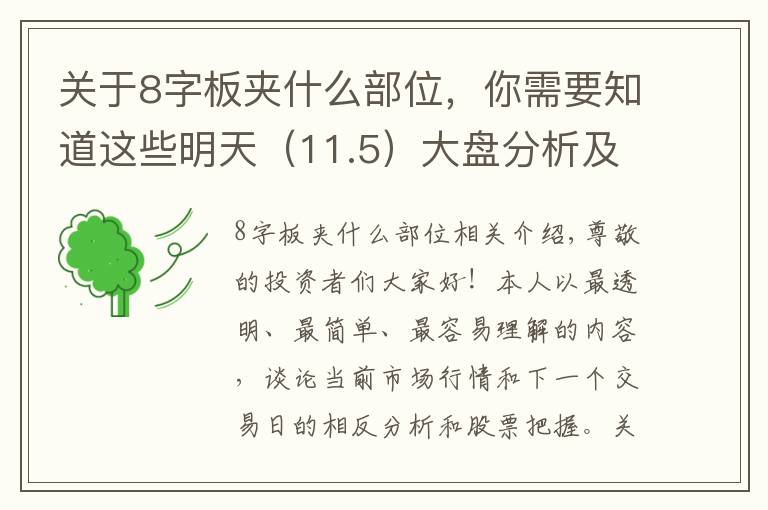 关于8字板夹什么部位，你需要知道这些明天（11.5）大盘分析及

8字板夹什么部位相关介绍，尊敬的投资者们大家好！本人以最透明、最简单、最容易理解的内容，谈论当前市场行情和下一个交易日的相反分析和股票把握。关